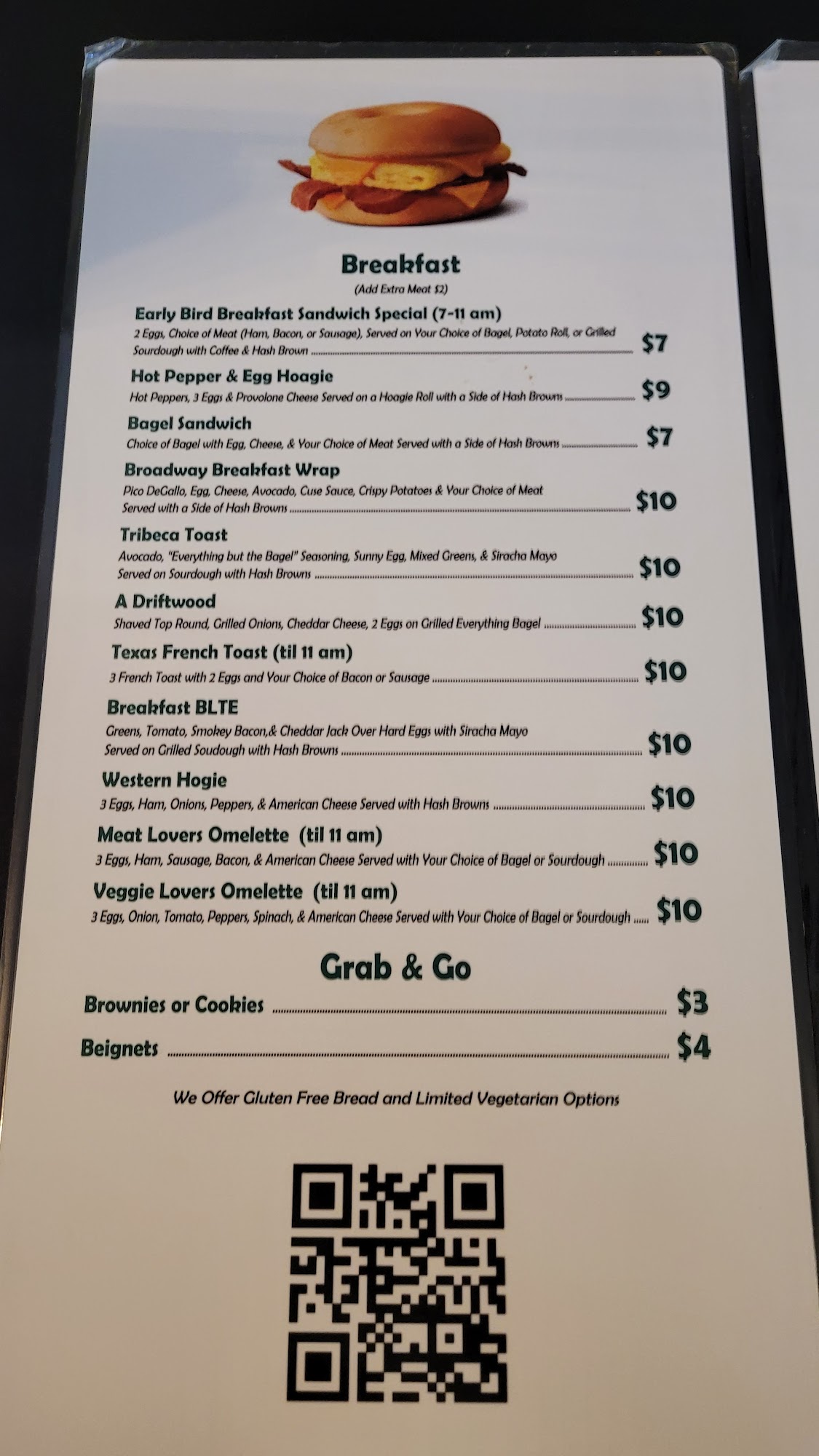 Breakfast
(Add Extra Meat $2)

Early Bird Breakfast Sandwich Special (7-11 am)
2 Eggs, Choice of Meat (Ham, Bacon, or Sausage), Served on Your Choice of Bagel, Potato Roll, or Grilled Sourdough with Coffee & Hash Brown $7

Hot Pepper & Egg Hoagie
Hot Peppers, 3 Eggs & Provolone Cheese Served on a Hoagie Roll with a Side of Hash Browns $9

Bagel Sandwich
Choice of Bagel with Egg, Cheese, & Your Choice of Meat Served with a Side of Hash Browns $7

Broadway Breakfast Wrap
Pico DeGallo, Egg, Cheese, Avocado, Cuse Sauce, Crispy Potatoes & Your Choice of Meat Served with a Side of Hash Browns $10

Tribeca Toast
Avocado, "Everything but the Bagel" Seasoning, Sunny Egg, Mixed Greens, & Siracha Mayo Served on Sourdough with Hash Browns $10

A Driftwood
Shaved Top Round, Grilled Onions, Cheddar Cheese, 2 Eggs on Grilled Everything Bagel $10

Texas French Toast (til 11 am)
3 French Toast with 2 Eggs and Your Choice of Bacon or Sausage $10

Breakfast BLTE
Greens, Tomato, Smokey Bacon,& Cheddar Jack Over Hard Eggs with Siracha Mayo Served on Grilled Soudough with Hash Browns $10

Western Hogie
3 Eggs, Ham, Onions, Peppers, & American Cheese Served with Hash Browns $10

Meat Lovers Omelette (til 11 am)
3 Eggs, Ham, Sausage, Bacon, & American Cheese Served with Your Choice of Bagel or Sourdough $10

Veggie Lovers Omelette (til 11 am)
3 Eggs, Onion, Tomato, Peppers, Spinach, & American Cheese Served with Your Choice of Bagel or Sourdough $10

Grab & Go

Brownies or Cookies $3

Beignets $4

We Offer Gluten Free Bread and Limited Vegetarian Options